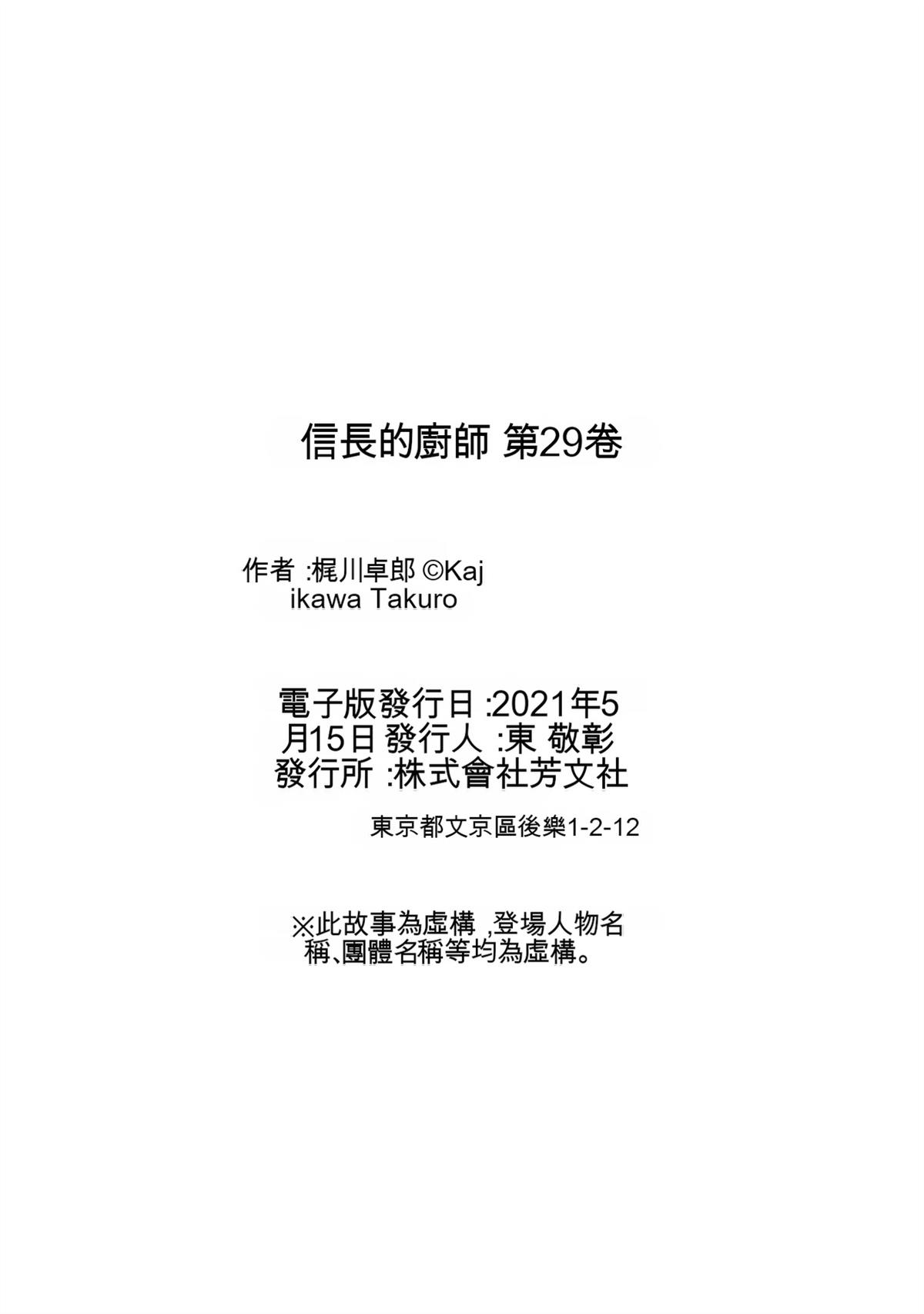 信長的廚師 第29卷

作者 :梶川卓郎 ©Kajikawa Takuro

電子版發行日 :2021年5月15日 發行人 :東 敬彰
發行所 :株式會社芳文社

東京都文京區後樂1-2-12

※此故事為虛構 ,登場人物名稱、團體名稱等均為虛構。